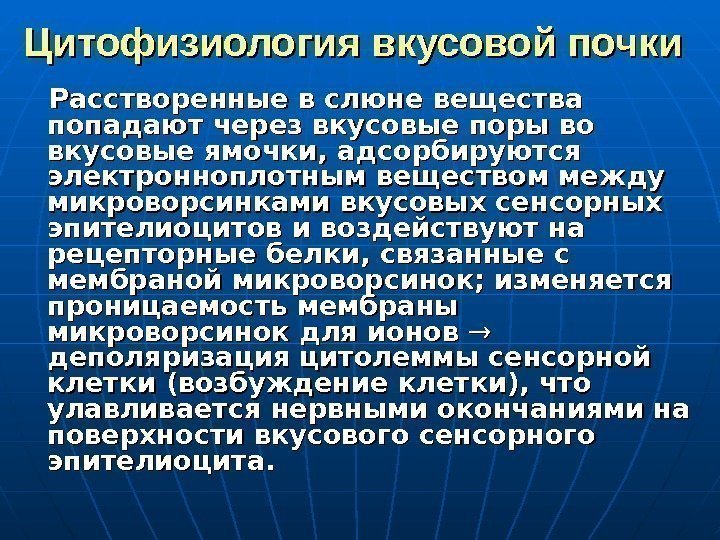 Цитофизиология вкусовой почки

Расстворенные в слюне вещества попадают через вкусовые поры во вкусовые ямочки, адсорбируются электронноплотным веществом между микроворсинками вкусовых сенсорных эпителиоцитов и воздействуют на рецепторные белки, связанные с мембраной микроворсинок; изменяется проницаемость мембраны микроворсинок для ионов → деполяризация цитолеммы сенсорной клетки (возбуждение клетки), что улавливается нервными окончаниями на поверхности вкусового сенсорного эпителиоцита.